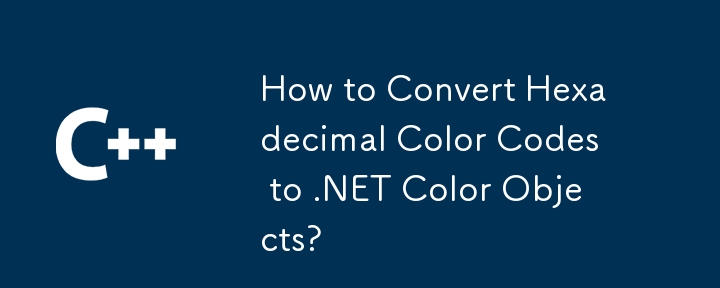 C++

How to Convert Hexadecimal Color Codes to .NET Color Objects?